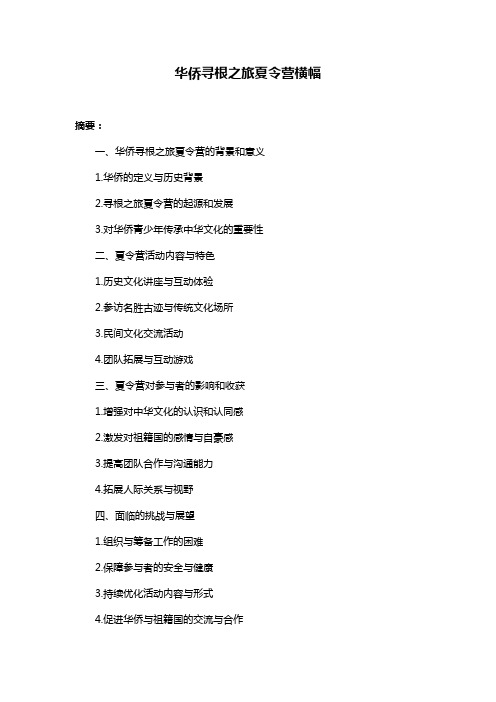 华侨寻根之旅夏令营横幅

摘要：

一、华侨寻根之旅夏令营的背景和意义

1.华侨的定义与历史背景

2.寻根之旅夏令营的起源和发展

3.对华侨青少年传承中华文化的重要性

二、夏令营活动内容与特色

1.历史文化讲座与互动体验

2.参访名胜古迹与传统文化场所

3.民间文化交流活动

4.团队拓展与互动游戏

三、夏令营对参与者的影响和收获

1.增强对中华文化的认识和认同感

2.激发对祖籍国的感情与自豪感

3.提高团队合作与沟通能力

4.拓展人际关系与视野

四、面临的挑战与展望

1.组织与筹备工作的困难

2.保障参与者的安全与健康

3.持续优化活动内容与形式

4.促进华侨与祖籍国的交流与合作